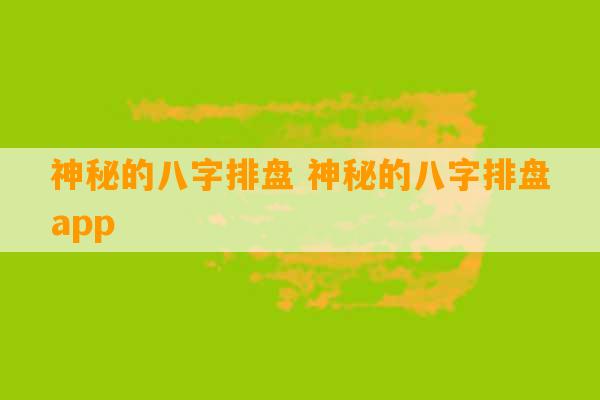 神秘的八字排盘 神秘的八字排盘app